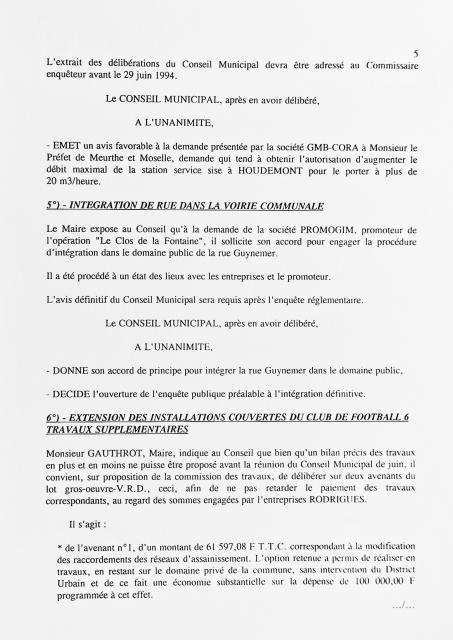 5

L'extrait des délibérations du Conseil Municipal devra être adressé au Commissaire enquêteur avant le 29 juin 1994.

Le CONSEIL MUNICIPAL, après en avoir délibéré,

A L'UNANIMITE,

- EMET un avis favorable à la demande présentée par la société GMB-CORA à Monsieur le Préfet de Meurthe et Moselle, demande qui tend à obtenir l'autorisation d'augmenter le débit maximal de la station service sise à HOUDEMONT pour le porter à plus de 20 m3/heure.

5°) - INTEGRATION DE RUE DANS LA VOIRIE COMMUNALE

Le Maire expose au Conseil qu'à la demande de la société PROMOGIM, promoteur de l'opération "Le Clos de la Fontaine", il sollicite son accord pour engager la procédure d'intégration dans le domaine public de la rue Guynemer.

Il a été procédé à un état des lieux avec les entreprises et le promoteur.

L'avis définitif du Conseil Municipal sera requis après l'enquête réglementaire.

Le CONSEIL MUNICIPAL, après en avoir délibéré,

A L'UNANIMITE,

- DONNE son accord de principe pour intégrer la rue Guynemer dans le domaine public,

- DECIDE l'ouverture de l'enquête publique préalable à l'intégration définitive.

6°) - EXTENSION DES INSTALLATIONS COUVERTES DU CLUB DE FOOTBALL 6 TRAVAUX SUPPLEMENTAIRES

Monsieur GAUTHROT, Maire, indique au Conseil que bien qu'un bilan précis des travaux en plus et en moins ne puisse être proposé avant la réunion du Conseil Municipal de juin, il convient, sur proposition de la commission des travaux, de délibérer sur deux avenants du lot gros-oeuvre-V.R.D., ceci, afin de ne pas retarder le paiement des travaux correspondants, au regard des sommes engagées par l'entreprises RODRIGUES.

Il s'agit :

* de l'avenant n°1, d'un montant de 61 597,08 F T.T.C. correspondant à la modification des raccordements des réseaux d'assainissement. L'option retenue a permis de réaliser en travaux, en restant sur le domaine privé de la commune, sans intervention du District Urbain et de ce fait une économie substantielle sur la dépense de 100 000,00 F programmée à cet effet.

.../...